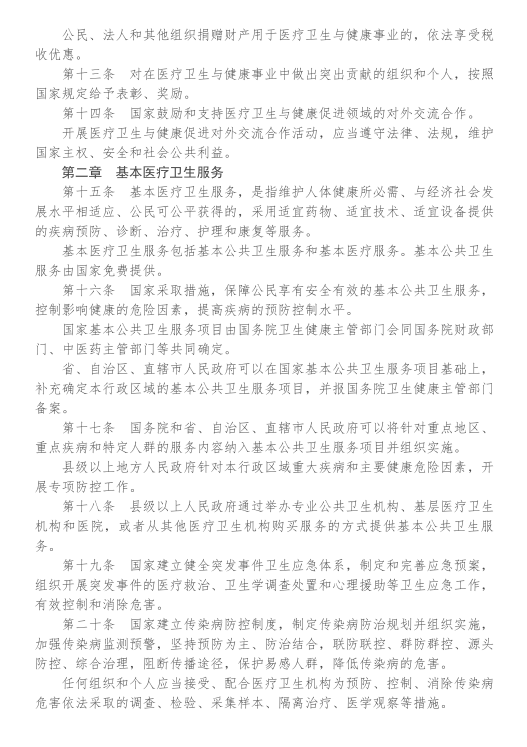 公民、法人和其他组织捐赠财产用于医疗卫生与健康事业的，依法享受税收优惠。

第十三条　对在医疗卫生与健康事业中做出突出贡献的组织和个人，按照国家规定给予表彰、奖励。

第十四条　国家鼓励和支持医疗卫生与健康促进领域的对外交流合作。

开展医疗卫生与健康促进对外交流合作活动，应当遵守法律、法规，维护国家主权、安全和社会公共利益。

第二章　基本医疗卫生服务

第十五条　基本医疗卫生服务，是指维护人体健康所必需、与经济社会发展水平相适应、公民可公平获得的，采用适宜药物、适宜技术、适宜设备提供的疾病预防、诊断、治疗、护理和康复等服务。

基本医疗卫生服务包括基本公共卫生服务和基本医疗服务。基本公共卫生服务由国家免费提供。

第十六条　国家采取措施，保障公民享有安全有效的基本公共卫生服务，控制影响健康的危险因素，提高疾病的预防控制水平。

国家基本公共卫生服务项目由国务院卫生健康主管部门会同国务院财政部门、中医药主管部门等共同确定。

省、自治区、直辖市人民政府可以在国家基本公共卫生服务项目基础上，补充确定本行政区域的基本公共卫生服务项目，并报国务院卫生健康主管部门备案。

第十七条　国务院和省、自治区、直辖市人民政府可以将针对重点地区、重点疾病和特定人群的服务内容纳入基本公共卫生服务项目并组织实施。

县级以上地方人民政府针对本行政区域重大疾病和主要健康危险因素，开展专项防控工作。

第十八条　县级以上人民政府通过举办专业公共卫生机构、基层医疗卫生机构和医院，或者从其他医疗卫生机构购买服务的方式提供基本公共卫生服务。

第十九条　国家建立健全突发事件卫生应急体系，制定和完善应急预案，组织开展突发事件的医疗救治、卫生学调查处置和心理援助等卫生应急工作，有效控制和消除危害。

第二十条　国家建立传染病防控制度，制定传染病防治规划并组织实施，加强传染病监测预警，坚持预防为主、防治结合，联防联控、群防群控、源头防控、综合治理，阻断传播途径，保护易感人群，降低传染病的危害。

任何组织和个人应当接受、配合医疗卫生机构为预防、控制、消除传染病危害依法采取的调查、检验、采集样本、隔离治疗、医学观察等措施。